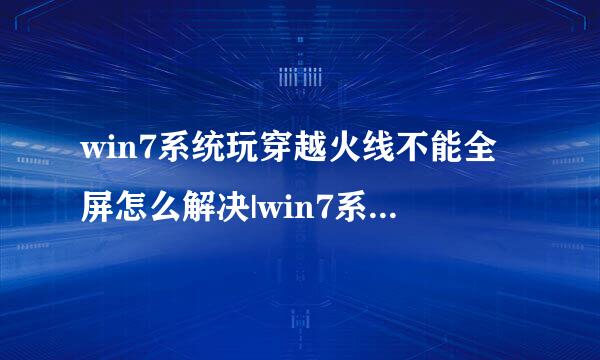 win7系统玩穿越火线不能全屏怎么解决|win7系...